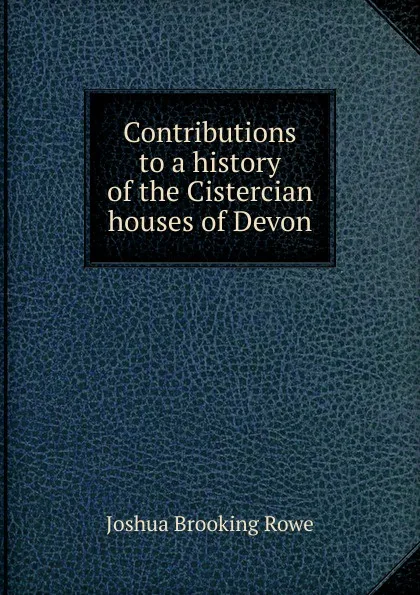 Contributions to a history of the Cistercian houses of Devon

Joshua Brooking Rowe